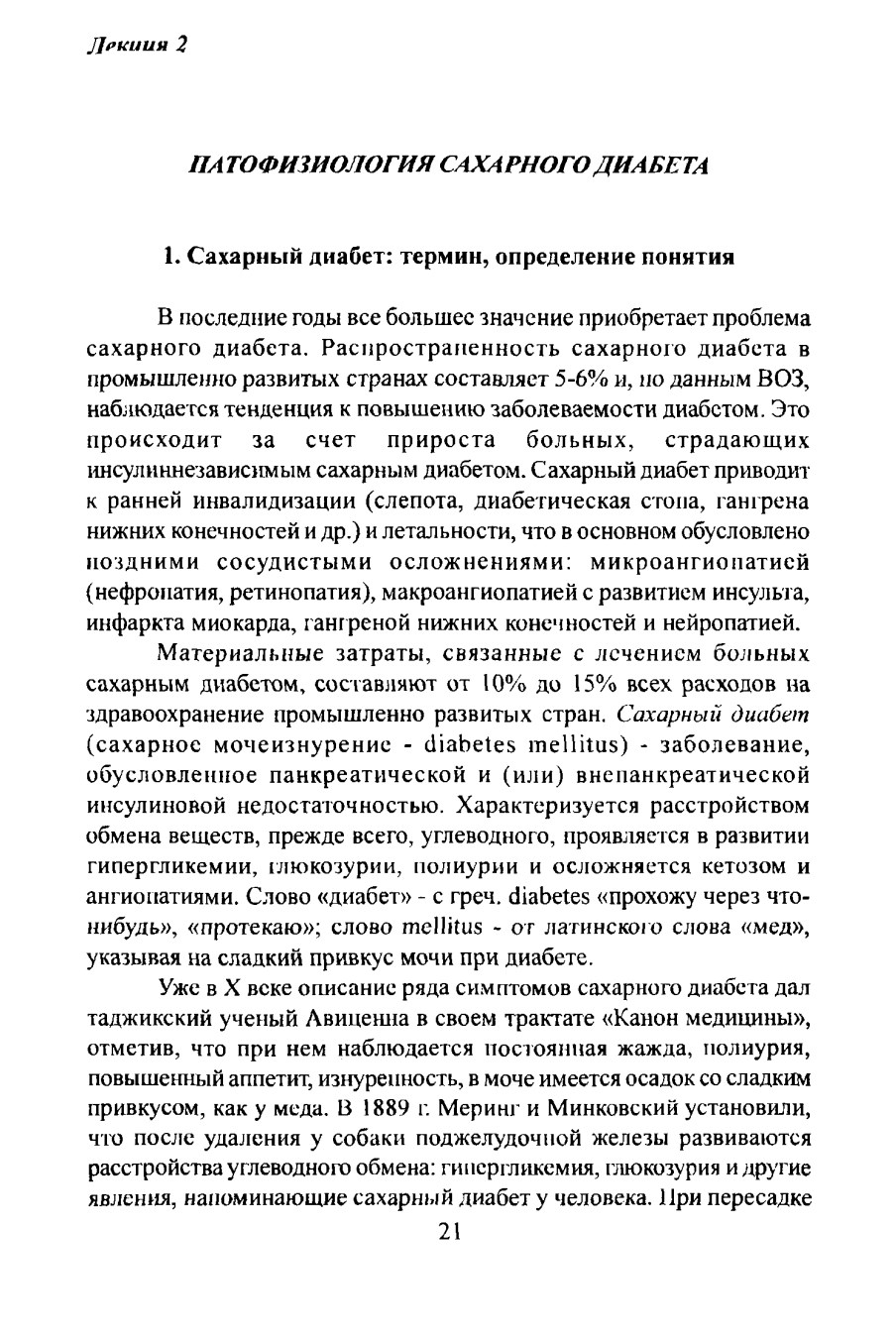 Лекция 2

ПАТОФИЗИОЛОГИЯ САХАРНОГО ДИАБЕТА

1. Сахарный диабет: термин, определение понятия

В последние годы все большее значение приобретает проблема сахарного диабета. Распространенность сахарного диабета в промышленно развитых странах составляет 5-6% и, по данным ВОЗ, наблюдается тенденция к повышению заболеваемости диабетом. Это происходит за счет прироста больных, страдающих инсулиннезависимым сахарным диабетом. Сахарный диабет приводит к ранней инвалидизации (слепота, диабетическая стопа, гангрена нижних конечностей и др.) и летальности, что в основном обусловлено поздними сосудистыми осложнениями: микроангиопатией (нефропатия, ретинопатия), макроангиопатией с развитием инсульта, инфаркта миокарда, гангреной нижних конечностей и нейропатией.

Материальные затраты, связанные с лечением больных сахарным диабетом, составляют от 10% до 15% всех расходов на здравоохранение промышленно развитых стран. Сахарный диабет (сахарное мочеизнурение - diabetes mellitus) - заболевание, обусловленное панкреатической и (или) внепанкреатической инсулиновой недостаточностью. Характеризуется расстройством обмена веществ, прежде всего, углеводного, проявляется в развитии гипергликемии, глюкозурии, полиурии и осложняется кетозом и ангиопатиями. Слово «диабет» - с греч. diabetes «прохожу через что-нибудь», «протекаю»; слово mellitus - от латинского слова «мед», указывая на сладкий привкус мочи при диабете.

Уже в X веке описание ряда симптомов сахарного диабета дал таджикский ученый Авиценна в своем трактате «Канон медицины», отметив, что при нем наблюдается постоянная жажда, полиурия, повышенный аппетит, изнуренность, в моче имеется осадок со сладким привкусом, как у меда. В 1889 г. Меринг и Минковский установили, что после удаления у собаки поджелудочной железы развиваются расстройства углеводного обмена: гипергликемия, глюкозурия и другие явления, напоминающие сахарный диабет у человека. При пересадке

21